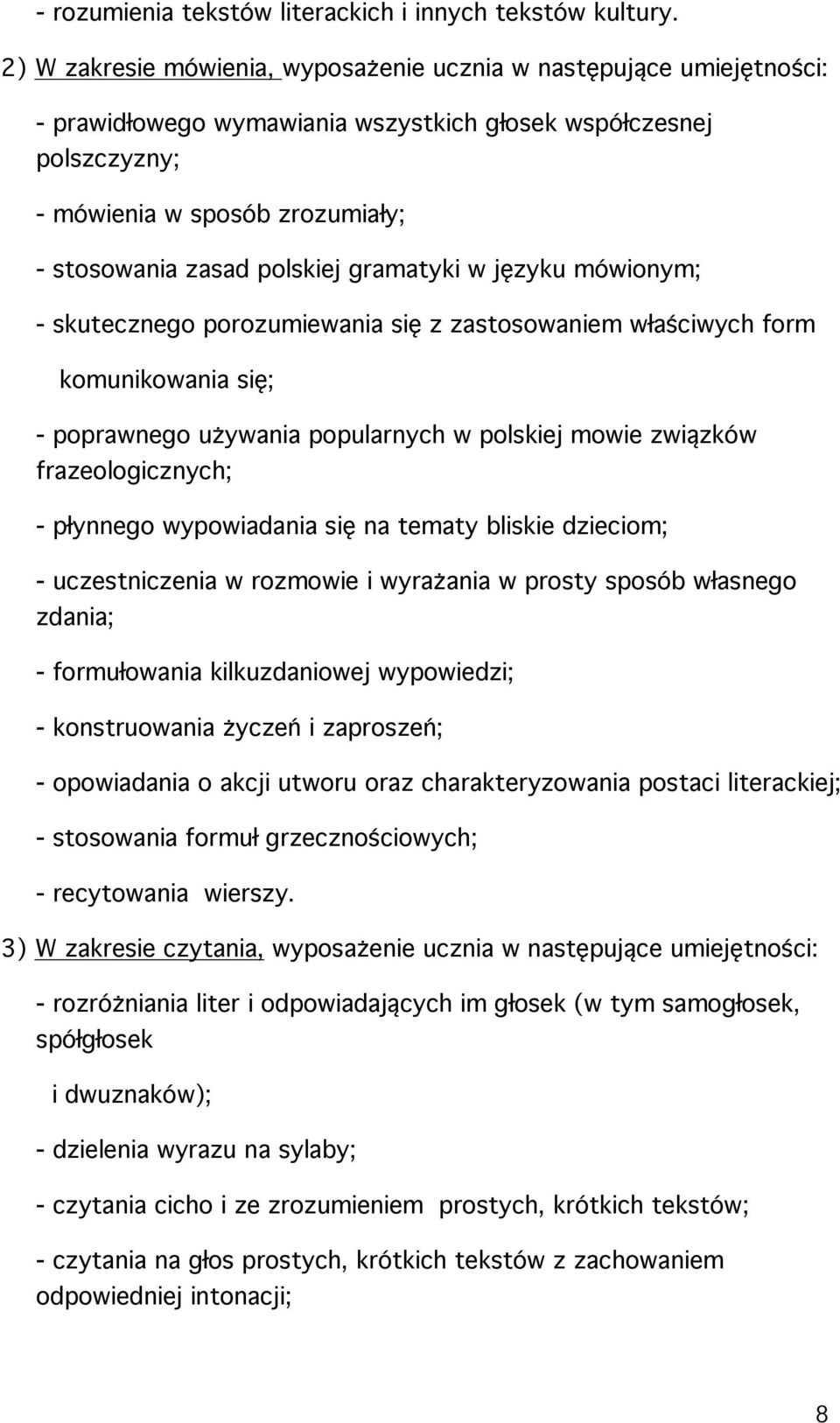 - rozumienia tekstów literackich i innych tekstów kultury.

2) W zakresie mówienia, wyposażenie ucznia w następujące umiejętności:

- prawidłowego wymawiania wszystkich głosek współczesnej polszczyzny;

- mówienia w sposób zrozumiały;

- stosowania zasad polskiej gramatyki w języku mówionym;

- skutecznego porozumiewania się z zastosowaniem właściwych form

komunikowania się;

- poprawnego używania popularnych w polskiej mowie związków frazeologicznych;

- płynnego wypowiadania się na tematy bliskie dzieciom;

- uczestniczenia w rozmowie i wyrażania w prosty sposób własnego zdania;

- formułowania kilkuzdaniowej wypowiedzi;

- konstruowania życzeń i zaproszeń;

- opowiadania o akcji utworu oraz charakteryzowania postaci literackiej;

- stosowania formuł grzecznościowych;

- recytowania wierszy.

3) W zakresie czytania, wyposażenie ucznia w następujące umiejętności:

- rozróżniania liter i odpowiadających im głosek (w tym samogłosek, spółgłosek

i dwuznaków);

- dzielenia wyrazu na sylaby;

- czytania cicho i ze zrozumieniem prostych, krótkich tekstów;

- czytania na głos prostych, krótkich tekstów z zachowaniem odpowiedniej intonacji;

8